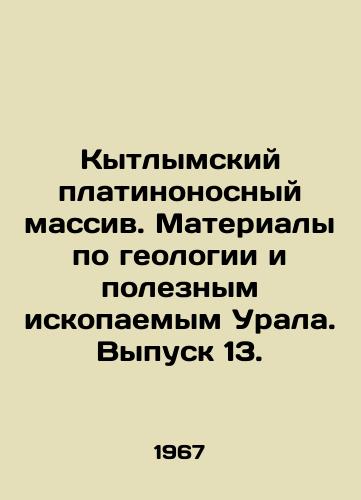 Кытлымский платиноносный массив. Материалы по геологии и полезным ископаемым Урала. Выпуск 13.

1967